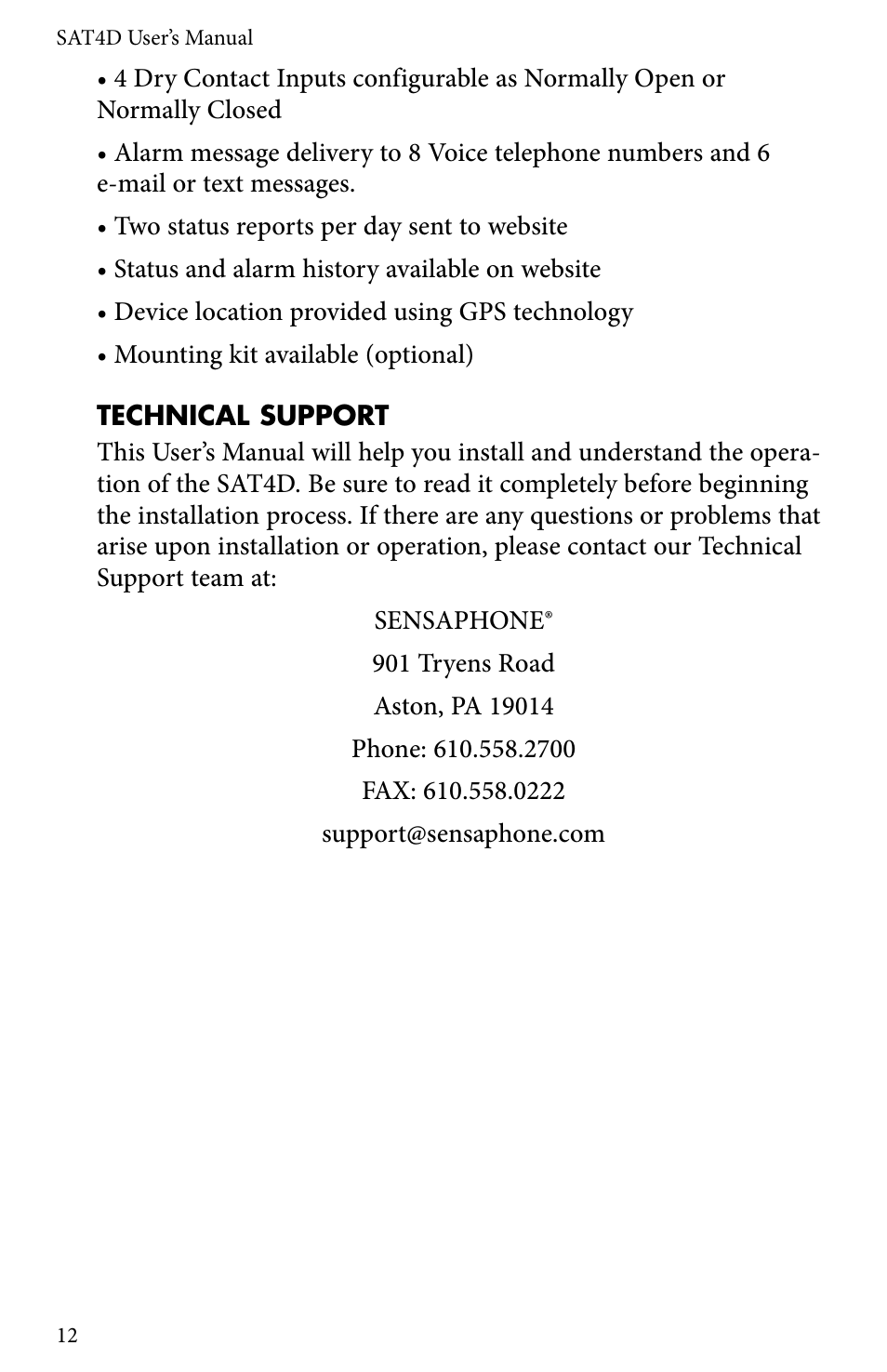 SAT4D User's Manual

• 4 Dry Contact Inputs configurable as Normally Open or Normally Closed

• Alarm message delivery to 8 Voice telephone numbers and 6 e-mail or text messages.

• Two status reports per day sent to website

• Status and alarm history available on website

• Device location provided using GPS technology

• Mounting kit available (optional)

TECHNICAL SUPPORT

This User's Manual will help you install and understand the operation of the SAT4D. Be sure to read it completely before beginning the installation process. If there are any questions or problems that arise upon installation or operation, please contact our Technical Support team at:

SENSAPHONE®

901 Tryens Road

Aston, PA 19014

Phone: 610.558.2700

FAX: 610.558.0222

support@sensaphone.com

12